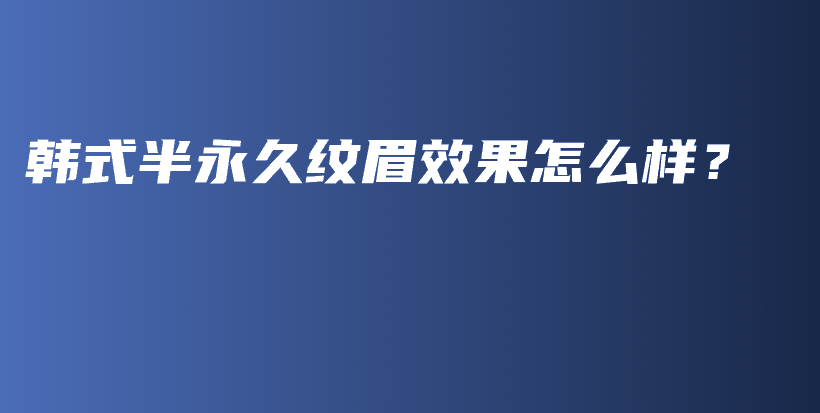 韩式半永久纹眉效果怎么样？